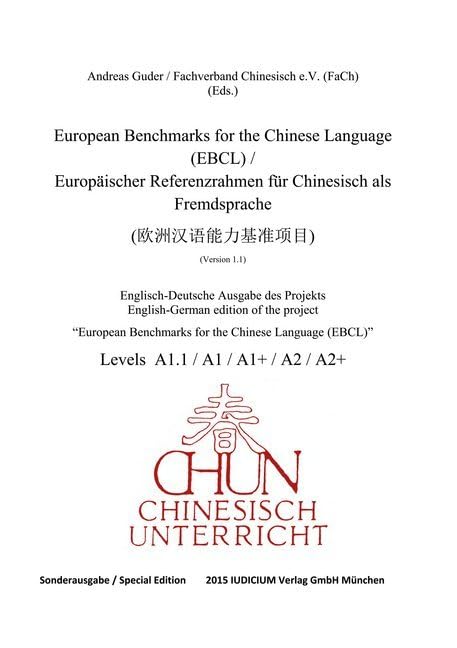 Andreas Guder / Fachverband Chinesisch e.V. (FaCh)
(Eds.)

European Benchmarks for the Chinese Language (EBCL) /
Europäischer Referenzrahmen für Chinesisch als Fremdsprache

(欧洲汉语能力基准项目)

(Version 1.1)

Englisch-Deutsche Ausgabe des Projekts
English-German edition of the project
“European Benchmarks for the Chinese Language (EBCL)”

Levels A1.1 / A1 / A1+ / A2 / A2+

春

CHUN
CHINESISCH
UNTERRICHT

Sonderausgabe / Special Edition 2015 IUDICIUM Verlag GmbH München